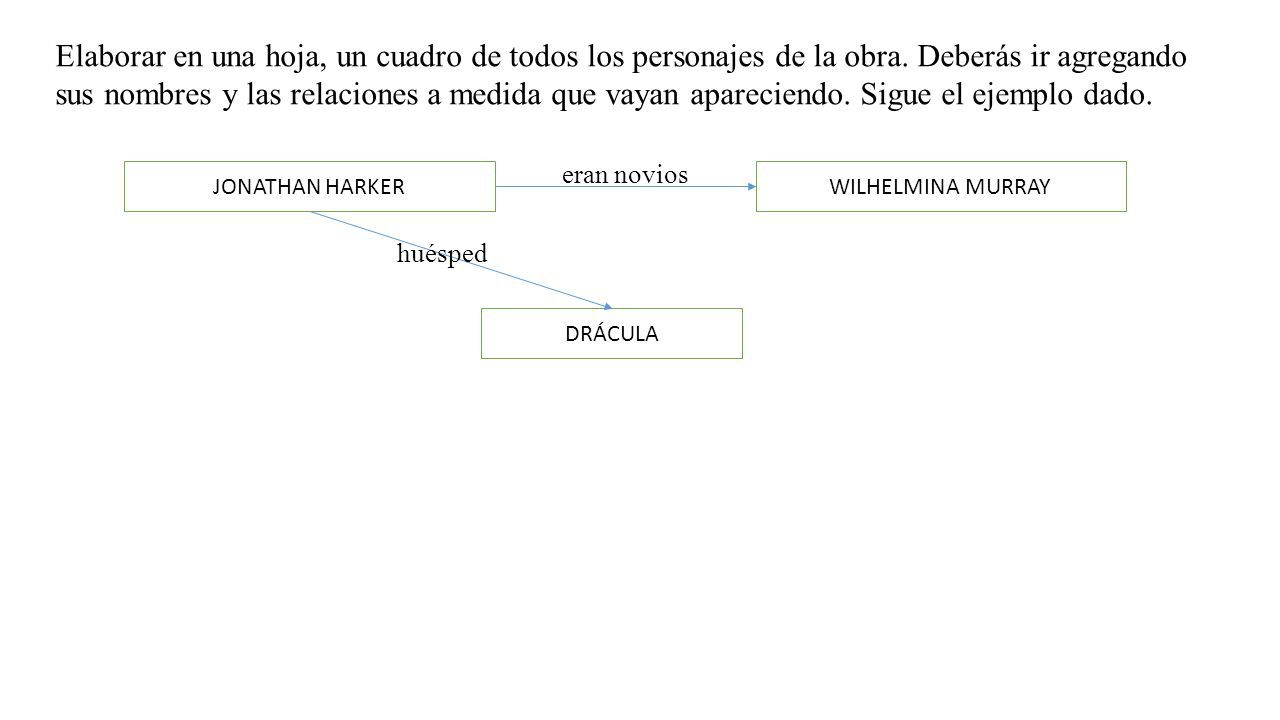 Elaborar en una hoja, un cuadro de todos los personajes de la obra. Deberás ir agregando sus nombres y las relaciones a medida que vayan apareciendo. Sigue el ejemplo dado.

JONATHAN HARKER

eran novios

WILHELMINA MURRAY

huésped

DRÁCULA